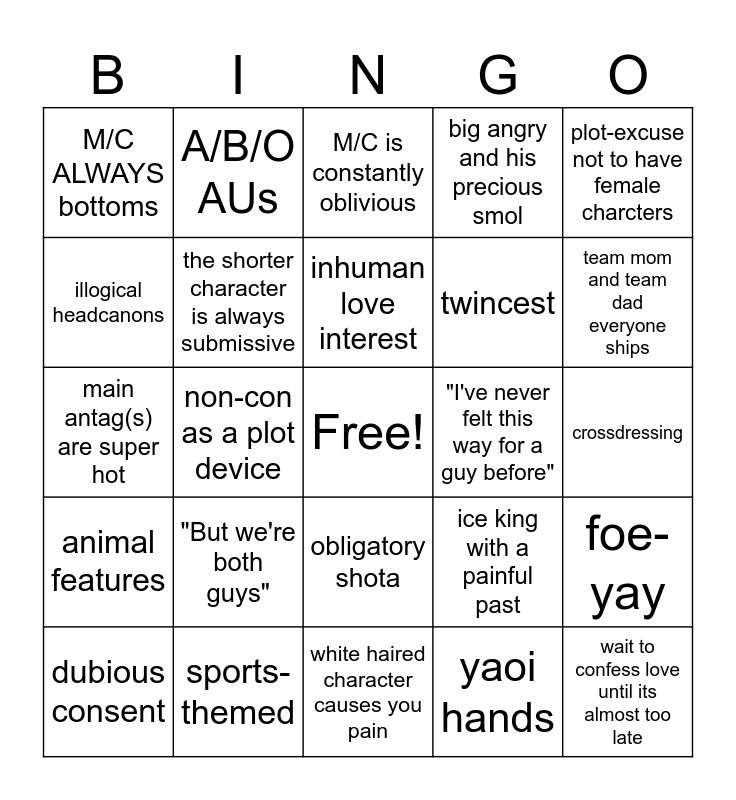 | B | I | N | G | O |
|---|---|---|---|---|
| M/C ALWAYS bottoms | A/B/O AUs | M/C is constantly oblivious | big angry and his precious smol | plot-excuse not to have female charcters |
| illogical headcanons | the shorter character is always submissive | inhuman love interest | twincest | team mom and team dad everyone ships |
| main antag(s) are super hot | non-con as a plot device | Free! | "I've never felt this way for a guy before" | crossdressing |
| animal features | "But we're both guys" | obligatory shota | ice king with a painful past | foe-yay |
| dubious consent | sports-themed | white haired character causes you pain | yaoi hands | wait to confess love until its almost too late |